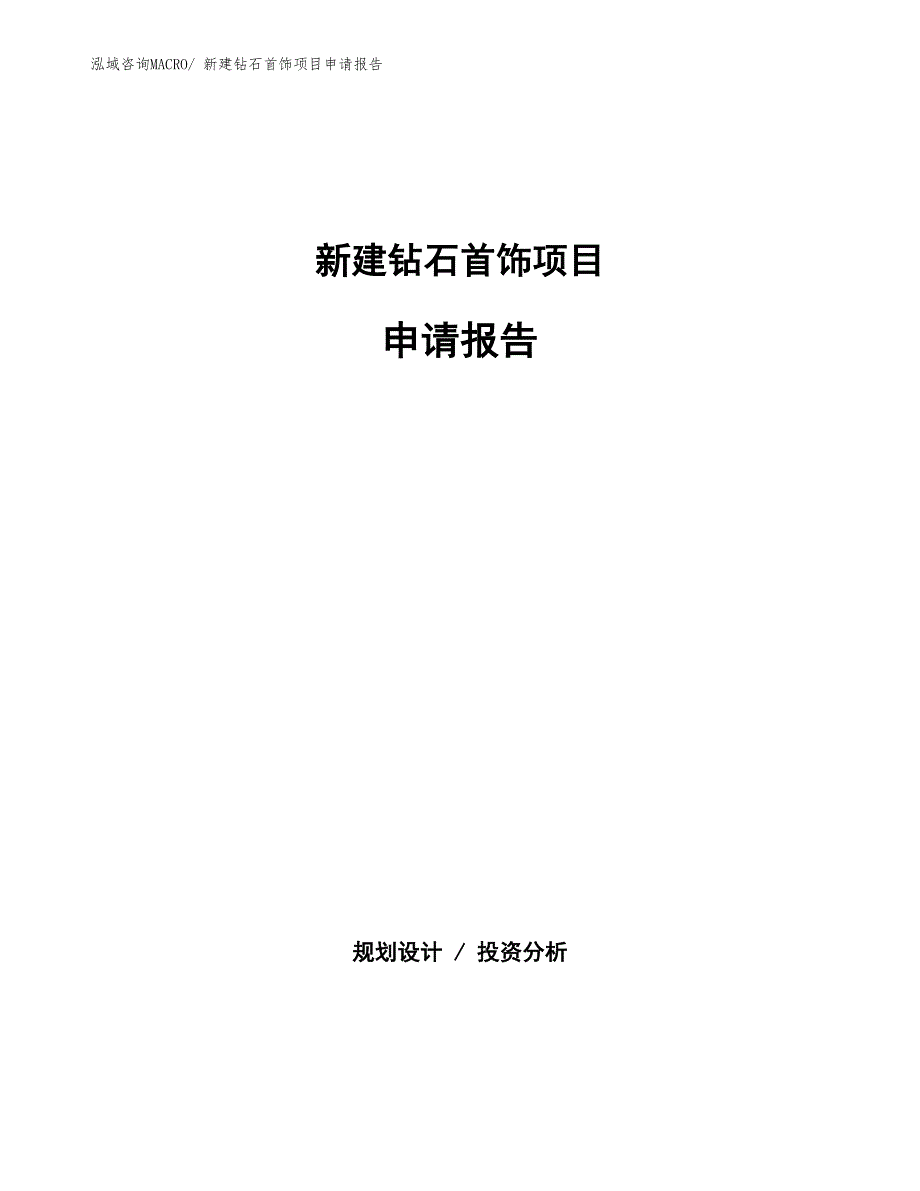 泓域咨询MACRO/ 新建钻石首饰项目申请报告

新建钻石首饰项目

申请报告

规划设计 / 投资分析